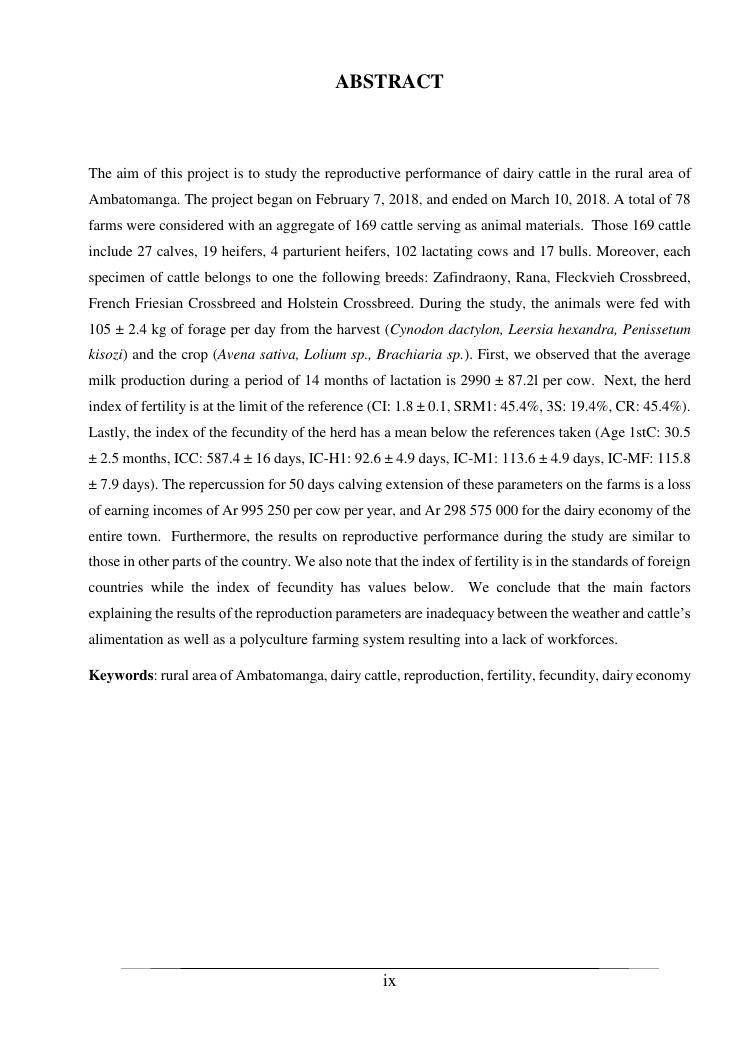 ABSTRACT

The aim of this project is to study the reproductive performance of dairy cattle in the rural area of Ambatomanga. The project began on February 7, 2018, and ended on March 10, 2018. A total of 78 farms were considered with an aggregate of 169 cattle serving as animal materials. Those 169 cattle include 27 calves, 19 heifers, 4 parturient heifers, 102 lactating cows and 17 bulls. Moreover, each specimen of cattle belongs to one the following breeds: Zafindraony, Rana, Fleckvieh Crossbreed, French Friesian Crossbreed and Holstein Crossbreed. During the study, the animals were fed with 105 ± 2.4 kg of forage per day from the harvest (Cynodon dactylon, Leersia hexandra, Penissetum kisozi) and the crop (Avena sativa, Lolium sp., Brachiaria sp.). First, we observed that the average milk production during a period of 14 months of lactation is 2990 ± 87.2l per cow. Next, the herd index of fertility is at the limit of the reference (CI: 1.8 ± 0.1, SRM1: 45.4%, 3S: 19.4%, CR: 45.4%). Lastly, the index of the fecundity of the herd has a mean below the references taken (Age 1stC: 30.5 ± 2.5 months, ICC: 587.4 ± 16 days, IC-H1: 92.6 ± 4.9 days, IC-M1: 113.6 ± 4.9 days, IC-MF: 115.8 ± 7.9 days). The repercussion for 50 days calving extension of these parameters on the farms is a loss of earning incomes of Ar 995 250 per cow per year, and Ar 298 575 000 for the dairy economy of the entire town. Furthermore, the results on reproductive performance during the study are similar to those in other parts of the country. We also note that the index of fertility is in the standards of foreign countries while the index of fecundity has values below. We conclude that the main factors explaining the results of the reproduction parameters are inadequacy between the weather and cattle's alimentation as well as a polyculture farming system resulting into a lack of workforces.

Keywords: rural area of Ambatomanga, dairy cattle, reproduction, fertility, fecundity, dairy economy

ix